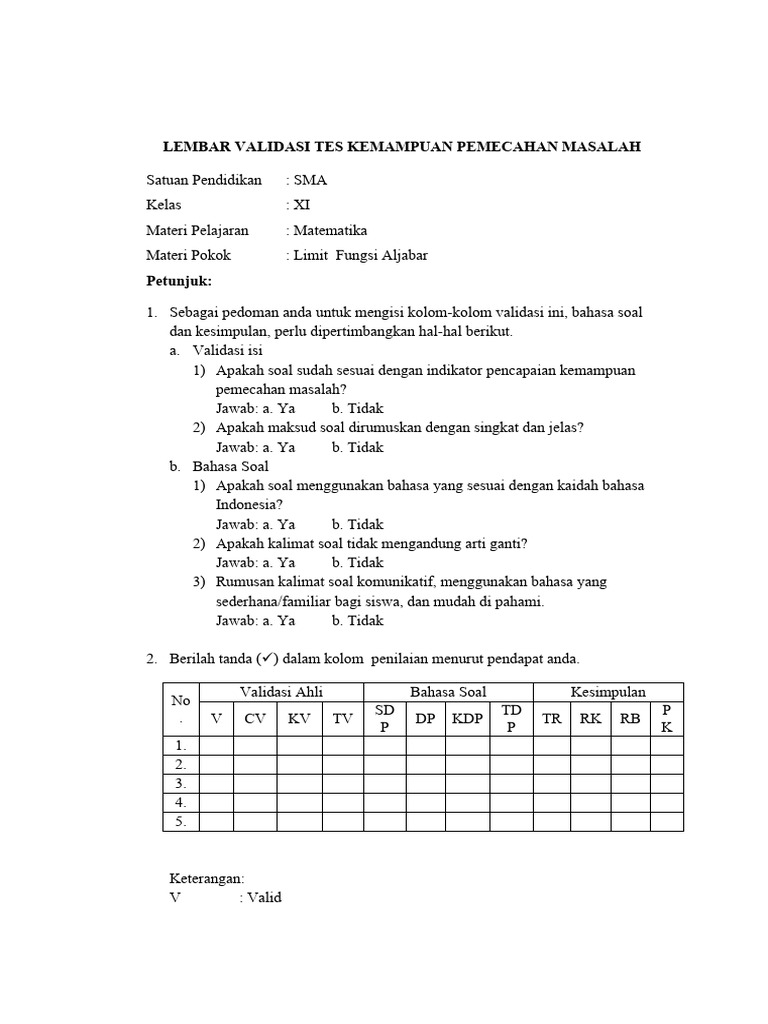 LEMBAR VALIDASI TES KEMAMPUAN PEMECAHAN MASALAH

Satuan Pendidikan : SMA
Kelas : XI
Materi Pelajaran : Matematika
Materi Pokok : Limit Fungsi Aljabar

Petunjuk:

1. Sebagai pedoman anda untuk mengisi kolom-kolom validasi ini, bahasa soal dan kesimpulan, perlu dipertimbangkan hal-hal berikut.
a. Validasi isi
1) Apakah soal sudah sesuai dengan indikator pencapaian kemampuan pemecahan masalah?
Jawab: a. Ya b. Tidak
2) Apakah maksud soal dirumuskan dengan singkat dan jelas?
Jawab: a. Ya b. Tidak
b. Bahasa Soal
1) Apakah soal menggunakan bahasa yang sesuai dengan kaidah bahasa Indonesia?
Jawab: a. Ya b. Tidak
2) Apakah kalimat soal tidak mengandung arti ganti?
Jawab: a. Ya b. Tidak
3) Rumusan kalimat soal komunikatif, menggunakan bahasa yang sederhana/familiar bagi siswa, dan mudah di pahami.
Jawab: a. Ya b. Tidak

2. Berilah tanda (✓) dalam kolom penilaian menurut pendapat anda.

| No. | Validasi Ahli | | | | Bahasa Soal | | | | Kesimpulan | | | |
|---|---|---|---|---|---|---|---|---|---|---|---|---|
| | V | CV | KV | TV | SDP | DP | KDP | TDP | TR | RK | RB | PK |
| 1. | | | | | | | | | | | | |
| 2. | | | | | | | | | | | | |
| 3. | | | | | | | | | | | | |
| 4. | | | | | | | | | | | | |
| 5. | | | | | | | | | | | | |

Keterangan:
V : Valid